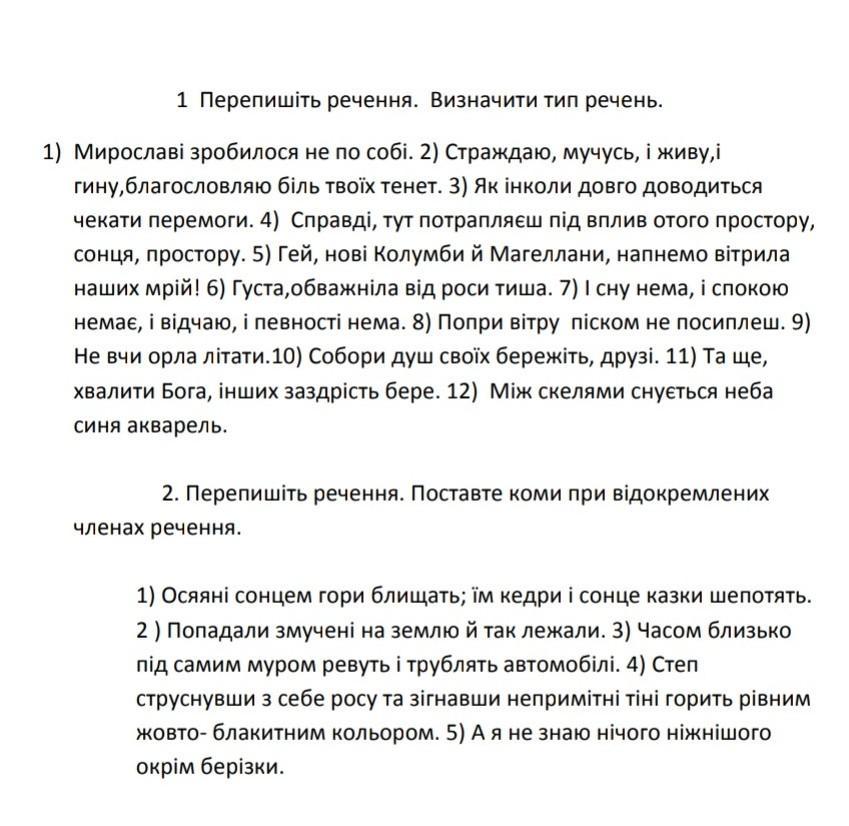 1 Перепишіть речення. Визначити тип речень.

1) Мирославі зробилося не по собі. 2) Страждаю, мучусь, і живу,і гину,благословляю біль твоїх тенет. 3) Як інколи довго доводиться чекати перемоги. 4) Справді, тут потрапляєш під вплив отого простору, сонця, простору. 5) Гей, нові Колумби й Магеллани, напнемо вітрила наших мрій! 6) Густа,обважніла від роси тиша. 7) І сну нема, і спокою немає, і відчаю, і певності нема. 8) Попри вітру піском не посиплеш. 9) Не вчи орла літати.10) Собори душ своїх бережіть, друзі. 11) Та ще, хвалити Бога, інших заздрість бере. 12) Між скелями снується неба синя акварель.

2. Перепишіть речення. Поставте коми при відокремлених членах речення.

1) Осяяні сонцем гори блищать; їм кедри і сонце казки шепотять. 2 ) Попадали змучені на землю й так лежали. 3) Часом близько під самим муром ревуть і трублять автомобілі. 4) Степ струснувши з себе росу та зігнавши непримітні тіні горить рівним жовто- блакитним кольором. 5) А я не знаю нічого ніжнішого окрім берізки.